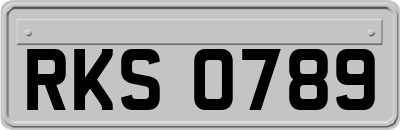 RKS 0789